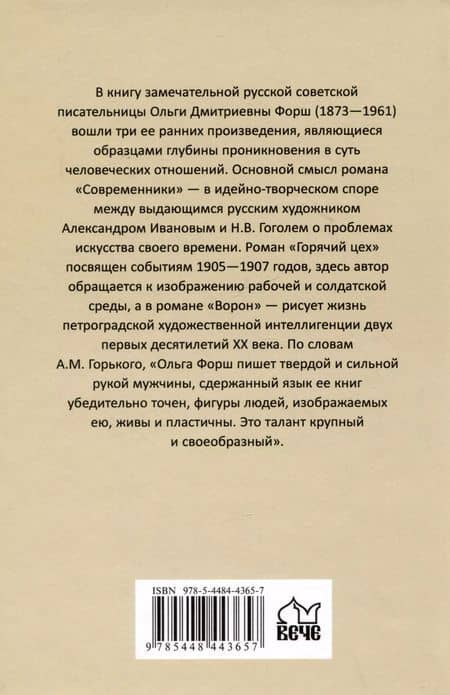 В книгу замечательной русской советской писательницы Ольги Дмитриевны Форш (1873—1961) вошли три ее ранних произведения, являющиеся образцами глубины проникновения в суть человеческих отношений. Основной смысл романа «Современники» — в идейно-творческом споре между выдающимся русским художником Александром Ивановым и Н.В. Гоголем о проблемах искусства своего времени. Роман «Горячий цех» посвящен событиям 1905—1907 годов, здесь автор обращается к изображению рабочей и солдатской среды, а в романе «Ворон» — рисует жизнь петроградской художественной интеллигенции двух первых десятилетий XX века. По словам А.М. Горького, «Ольга Форш пишет твердой и сильной рукой мужчины, сдержанный язык ее книг убедительно точен, фигуры людей, изображаемых ею, живы и пластичны. Это талант крупный и своеобразный».

ISBN 978-5-4484-4365-7

9 785448 443657

ВЕЧЕ